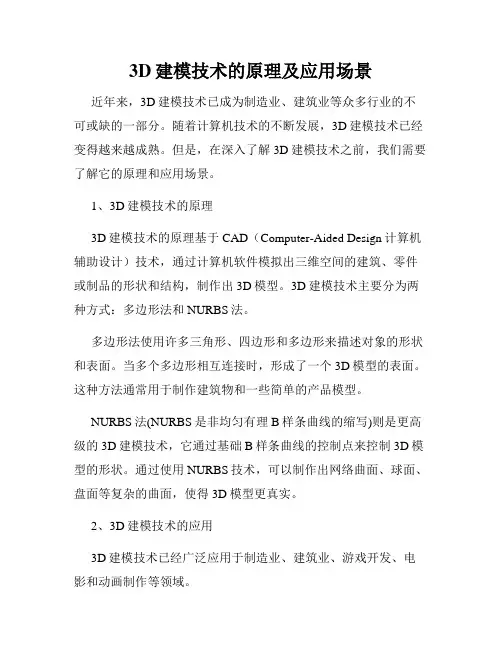 3D 建模技术的原理及应用场景

近年来，3D 建模技术已成为制造业、建筑业等众多行业的不可或缺的一部分。随着计算机技术的不断发展，3D 建模技术已经变得越来越成熟。但是，在深入了解 3D 建模技术之前，我们需要了解它的原理和应用场景。

1、3D 建模技术的原理

3D 建模技术的原理基于 CAD（Computer-Aided Design 计算机辅助设计）技术，通过计算机软件模拟出三维空间的建筑、零件或制品的形状和结构，制作出 3D 模型。3D 建模技术主要分为两种方式：多边形法和 NURBS 法。

多边形法使用许多三角形、四边形和多边形来描述对象的形状和表面。当多个多边形相互连接时，形成了一个 3D 模型的表面。这种方法通常用于制作建筑物和一些简单的产品模型。

NURBS 法(NURBS 是非均匀有理 B 样条曲线的缩写)则是更高级的 3D 建模技术，它通过基础 B 样条曲线的控制点来控制 3D 模型的形状。通过使用 NURBS 技术，可以制作出网络曲面、球面、盘面等复杂的曲面，使得 3D 模型更真实。

2、3D 建模技术的应用

3D 建模技术已经广泛应用于制造业、建筑业、游戏开发、电影和动画制作等领域。